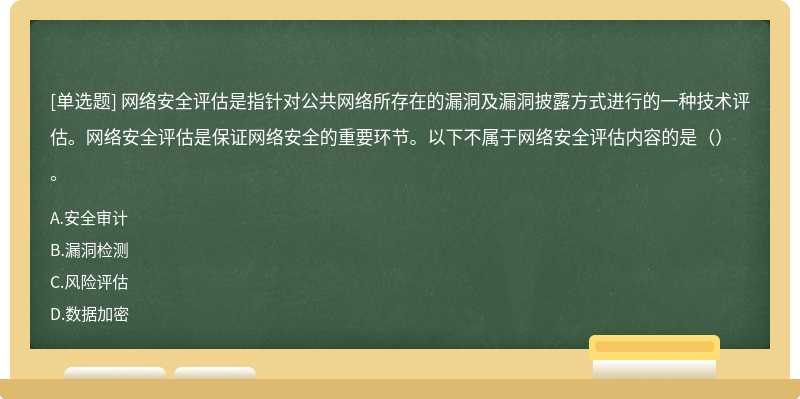 [单选题] 网络安全评估是指针对公共网络所存在的漏洞及漏洞披露方式进行的一种技术评估。网络安全评估是保证网络安全的重要环节。以下不属于网络安全评估内容的是（）。

A.安全审计

B.漏洞检测

C.风险评估

D.数据加密